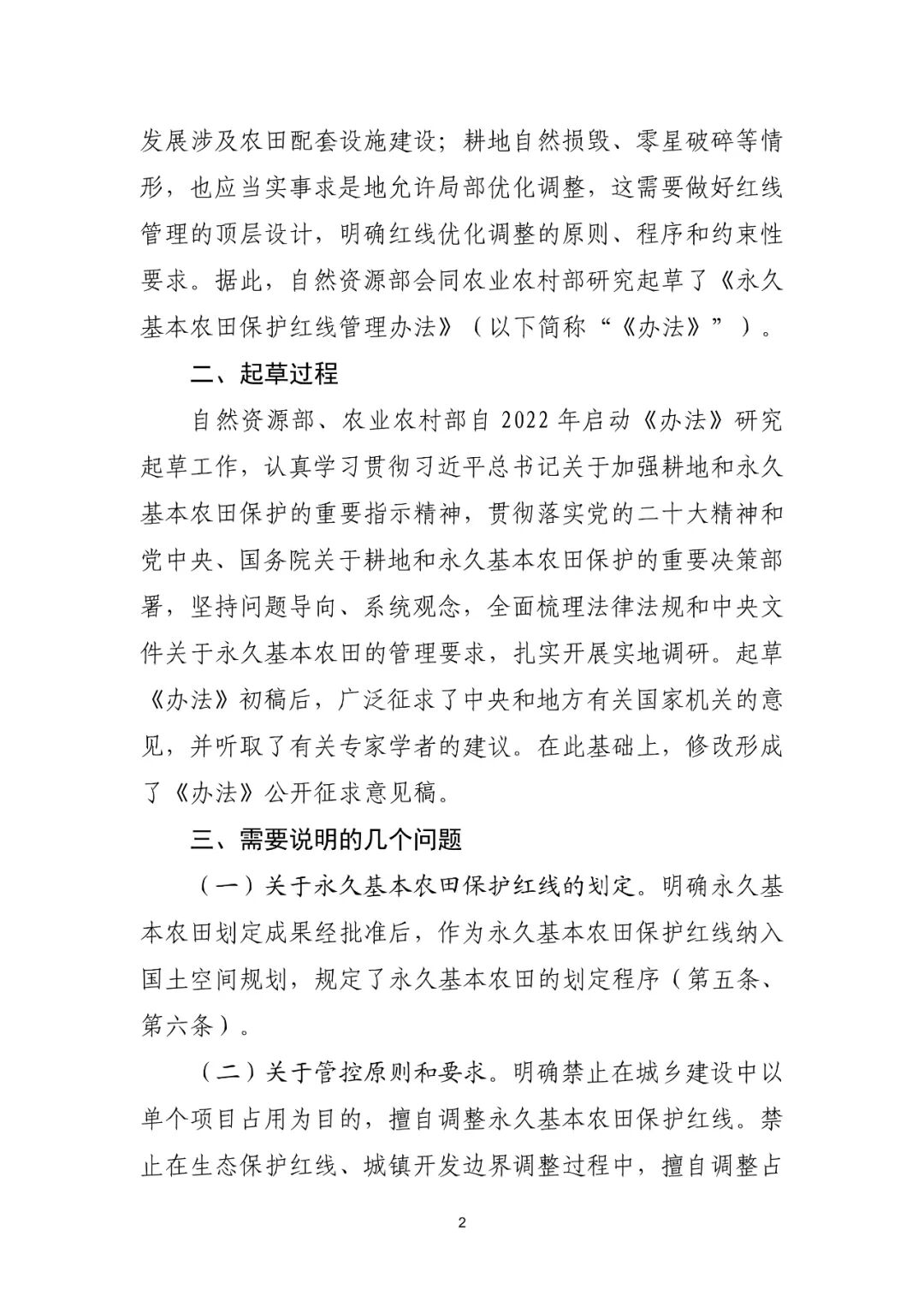 发展涉及农田配套设施建设；耕地自然损毁、零星破碎等情形，也应当实事求是地允许局部优化调整，这需要做好红线管理的顶层设计，明确红线优化调整的原则、程序和约束性要求。据此，自然资源部会同农业农村部研究起草了《永久基本农田保护红线管理办法》（以下简称“《办法》”）。

二、起草过程

自然资源部、农业农村部自 2022 年启动《办法》研究起草工作，认真学习贯彻习近平总书记关于加强耕地和永久基本农田保护的重要指示精神，贯彻落实党的二十大精神和党中央、国务院关于耕地和永久基本农田保护的重要决策部署，坚持问题导向、系统观念，全面梳理法律法规和中央文件关于永久基本农田的管理要求，扎实开展实地调研。起草《办法》初稿后，广泛征求了中央和地方有关国家机关的意见，并听取了有关专家学者的建议。在此基础上，修改形成了《办法》公开征求意见稿。

三、需要说明的几个问题

（一）关于永久基本农田保护红线的划定。明确永久基本农田划定成果经批准后，作为永久基本农田保护红线纳入国土空间规划，规定了永久基本农田的划定程序（第五条、第六条）。

（二）关于管控原则和要求。明确禁止在城乡建设中以单个项目占用为目的，擅自调整永久基本农田保护红线。禁止在生态保护红线、城镇开发边界调整过程中，擅自调整占

2